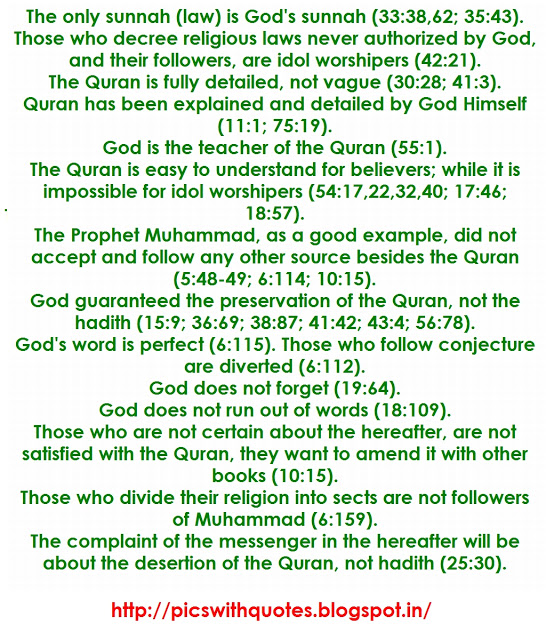 The only sunnah (law) is God's sunnah (33:38,62; 35:43).
Those who decree religious laws never authorized by God, and their followers, are idol worshipers (42:21).
The Quran is fully detailed, not vague (30:28; 41:3).
Quran has been explained and detailed by God Himself (11:1; 75:19).
God is the teacher of the Quran (55:1).
The Quran is easy to understand for believers; while it is impossible for idol worshipers (54:17,22,32,40; 17:46; 18:57).
The Prophet Muhammad, as a good example, did not accept and follow any other source besides the Quran (5:48-49; 6:114; 10:15).
God guaranteed the preservation of the Quran, not the hadith (15:9; 36:69; 38:87; 41:42; 43:4; 56:78).
God's word is perfect (6:115). Those who follow conjecture are diverted (6:112).
God does not forget (19:64).
God does not run out of words (18:109).
Those who are not certain about the hereafter, are not satisfied with the Quran, they want to amend it with other books (10:15).
Those who divide their religion into sects are not followers of Muhammad (6:159).
The complaint of the messenger in the hereafter will be about the desertion of the Quran, not hadith (25:30).

http://picswithquotes.blogspot.in/